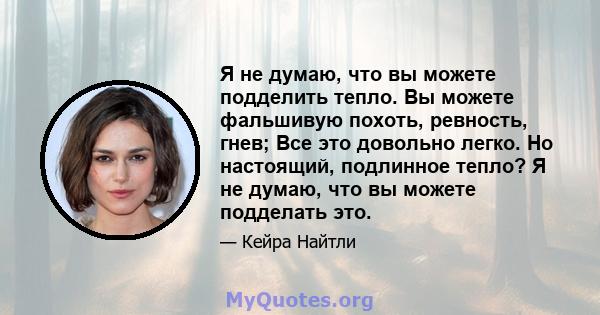 Я не думаю, что вы можете подделить тепло. Вы можете фальшивую похоть, ревность, гнев; Все это довольно легко. Но настоящий, подлинное тепло? Я не думаю, что вы можете подделать это.

— Кейра Найтли

MyQuotes.org